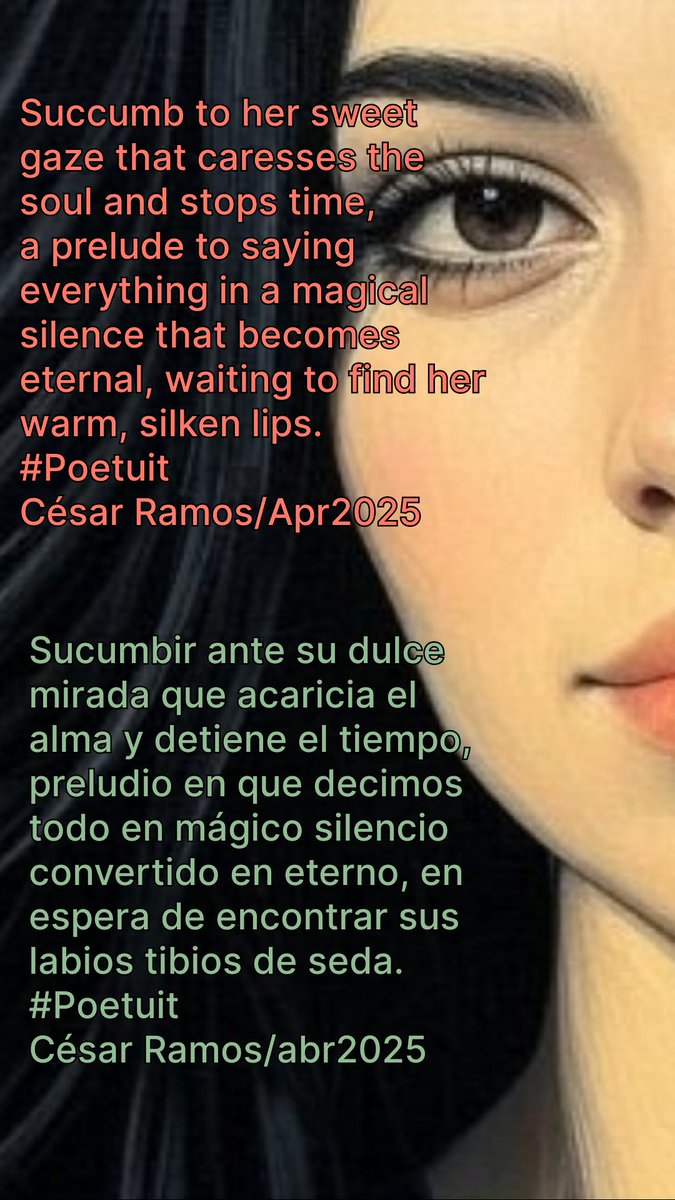 Succumb to her sweet gaze that caresses the soul and stops time, a prelude to saying everything in a magical silence that becomes eternal, waiting to find her warm, silken lips.
#Poetuit
César Ramos/Apr2025

Sucumbir ante su dulce mirada que acaricia el alma y detiene el tiempo, preludio en que decimos todo en mágico silencio convertido en eterno, en espera de encontrar sus labios tibios de seda.
#Poetuit
César Ramos/abr2025